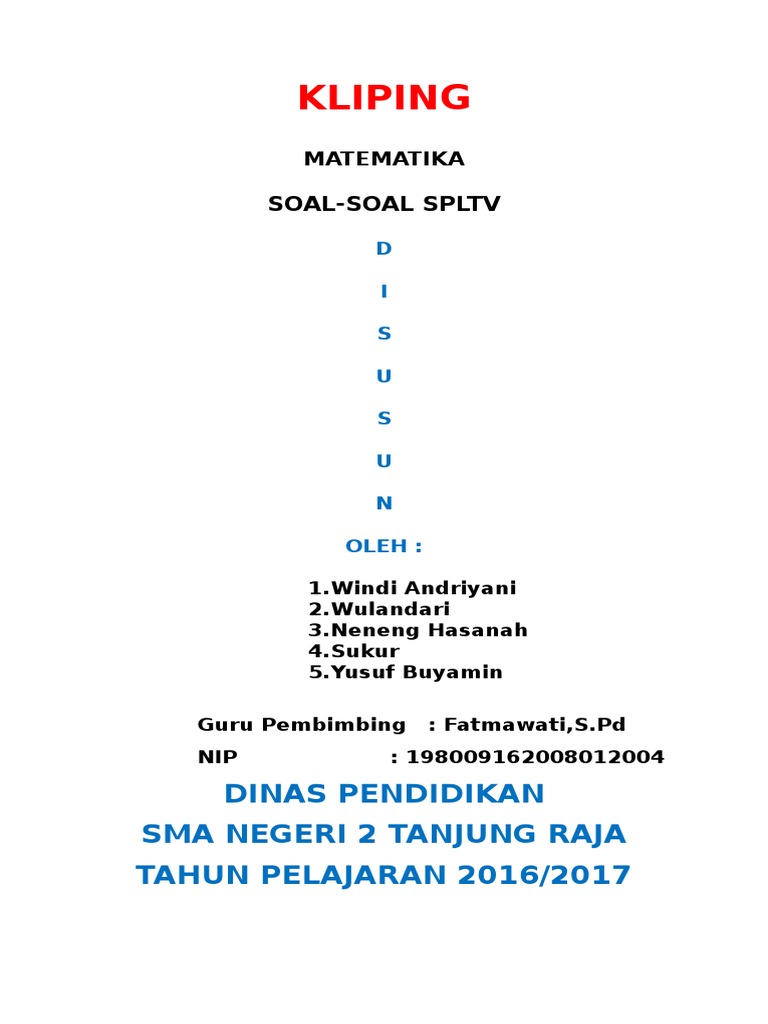 KLIPING

MATEMATIKA

SOAL-SOAL SPLTV

D

I

S

U

S

U

N

OLEH :

1.Windi Andriyani
2.Wulandari
3.Neneng Hasanah
4.Sukur
5.Yusuf Buyamin

Guru Pembimbing : Fatmawati,S.Pd

NIP : 198009162008012004

DINAS PENDIDIKAN

SMA NEGERI 2 TANJUNG RAJA

TAHUN PELAJARAN 2016/2017